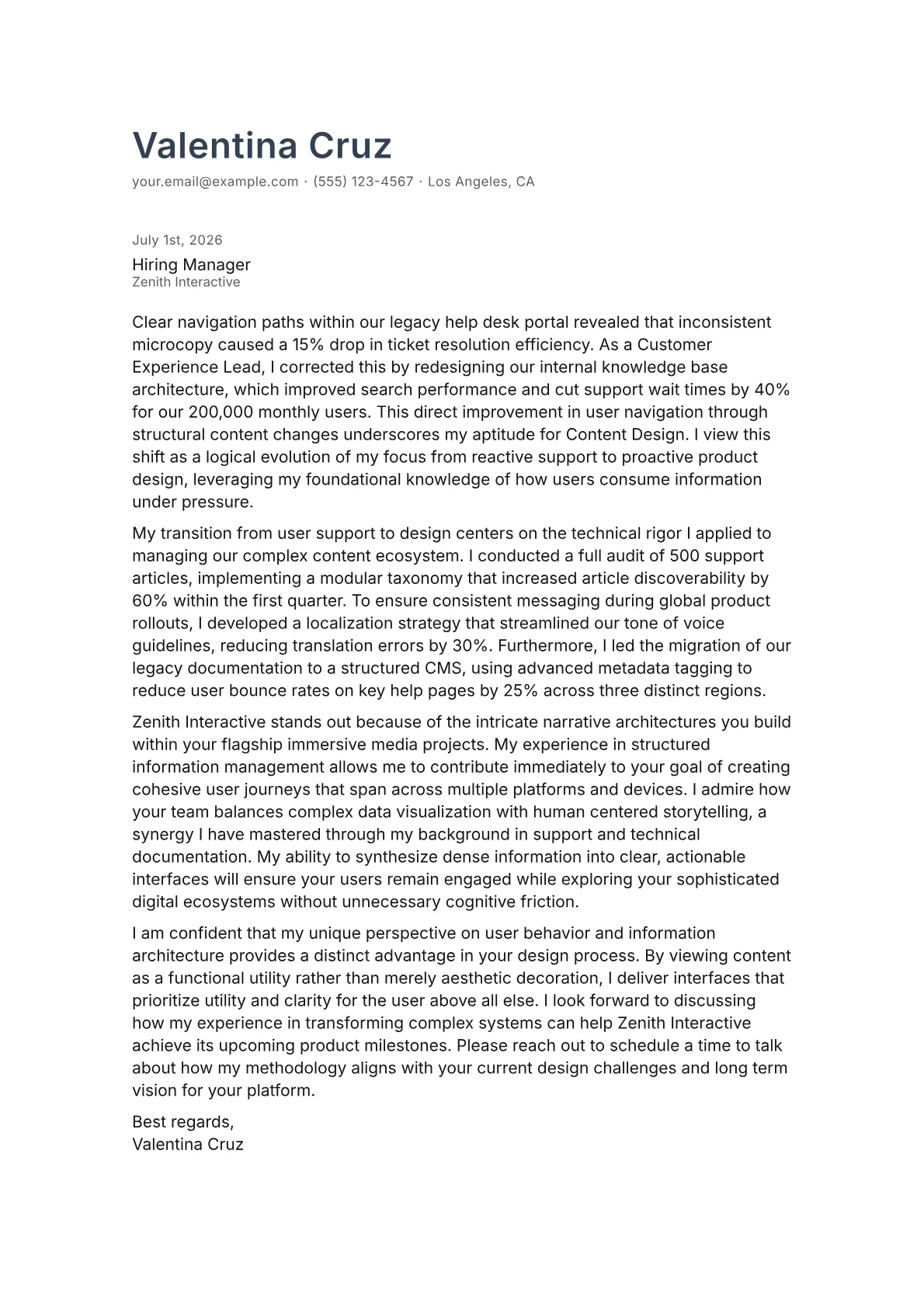 Valentina Cruz
your.email@example.com · (555) 123-4567 · Los Angeles, CA

July 1st, 2026

Hiring Manager
Zenith Interactive

Clear navigation paths within our legacy help desk portal revealed that inconsistent microcopy caused a 15% drop in ticket resolution efficiency. As a Customer Experience Lead, I corrected this by redesigning our internal knowledge base architecture, which improved search performance and cut support wait times by 40% for our 200,000 monthly users. This direct improvement in user navigation through structural content changes underscores my aptitude for Content Design. I view this shift as a logical evolution of my focus from reactive support to proactive product design, leveraging my foundational knowledge of how users consume information under pressure.

My transition from user support to design centers on the technical rigor I applied to managing our complex content ecosystem. I conducted a full audit of 500 support articles, implementing a modular taxonomy that increased article discoverability by 60% within the first quarter. To ensure consistent messaging during global product rollouts, I developed a localization strategy that streamlined our tone of voice guidelines, reducing translation errors by 30%. Furthermore, I led the migration of our legacy documentation to a structured CMS, using advanced metadata tagging to reduce user bounce rates on key help pages by 25% across three distinct regions.

Zenith Interactive stands out because of the intricate narrative architectures you build within your flagship immersive media projects. My experience in structured information management allows me to contribute immediately to your goal of creating cohesive user journeys that span across multiple platforms and devices. I admire how your team balances complex data visualization with human centered storytelling, a synergy I have mastered through my background in support and technical documentation. My ability to synthesize dense information into clear, actionable interfaces will ensure your users remain engaged while exploring your sophisticated digital ecosystems without unnecessary cognitive friction.

I am confident that my unique perspective on user behavior and information architecture provides a distinct advantage in your design process. By viewing content as a functional utility rather than merely aesthetic decoration, I deliver interfaces that prioritize utility and clarity for the user above all else. I look forward to discussing how my experience in transforming complex systems can help Zenith Interactive achieve its upcoming product milestones. Please reach out to schedule a time to talk about how my methodology aligns with your current design challenges and long term vision for your platform.

Best regards,
Valentina Cruz